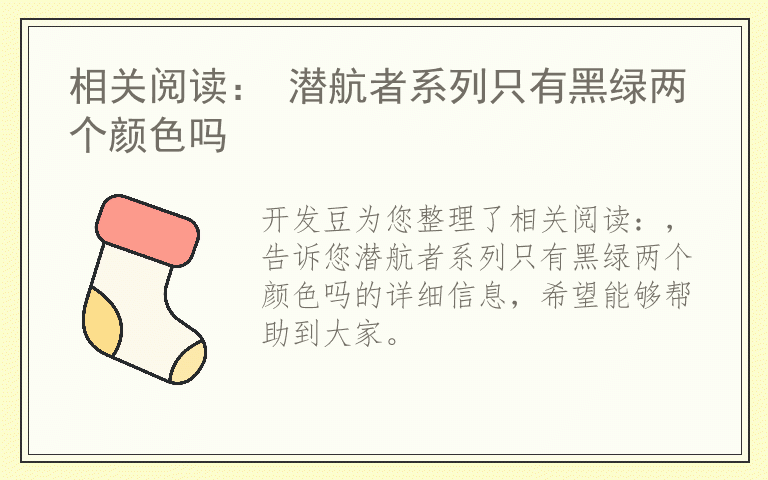 相关阅读： 潜航者系列只有黑绿两个颜色吗

开发豆为您整理了相关阅读：，告诉您潜航者系列只有黑绿两个颜色吗的详细信息，希望能够帮助到大家。